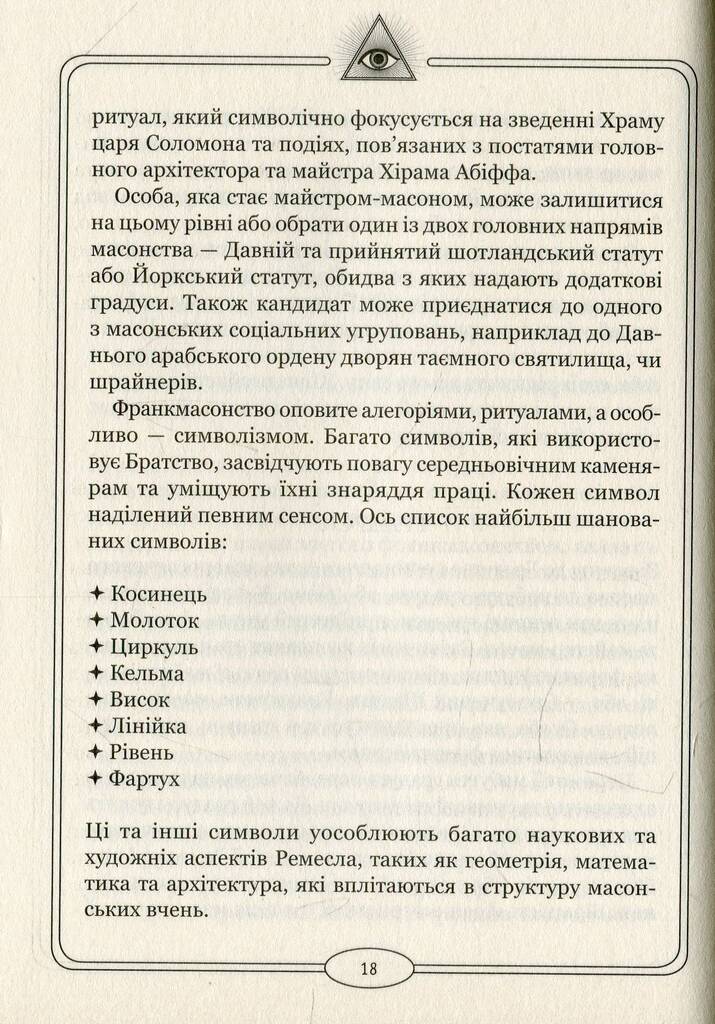 ритуал, який символічно фокусується на зведенні Храму царя Соломона та подіях, пов'язаних з постатями головного архітектора та майстра Хірама Абіффа.

Особа, яка стає майстром-масоном, може залишитися на цьому рівні або обрати один із двох головних напрямів масонства — Давній та прийнятий шотландський статут або Йоркський статут, обидва з яких надають додаткові градуси. Також кандидат може приєднатися до одного з масонських соціальних угруповань, наприклад до Давнього арабського ордену дворян таємного святилища, чи шрайнерів.

Франкмасонство оповите алегоріями, ритуалами, а особливо — символізмом. Багато символів, які використовує Братство, засвідчують повагу середньовічним каменярам та уміщують їхні знаряддя праці. Кожен символ наділений певним сенсом. Ось список найбільш шанованих символів:

✦ Косинець
✦ Молоток
✦ Циркуль
✦ Кельма
✦ Висок
✦ Лінійка
✦ Рівень
✦ Фартух

Ці та інші символи уособлюють багато наукових та художніх аспектів Ремесла, таких як геометрія, математика та архітектура, які вплітаються в структуру масонських вчень.

18